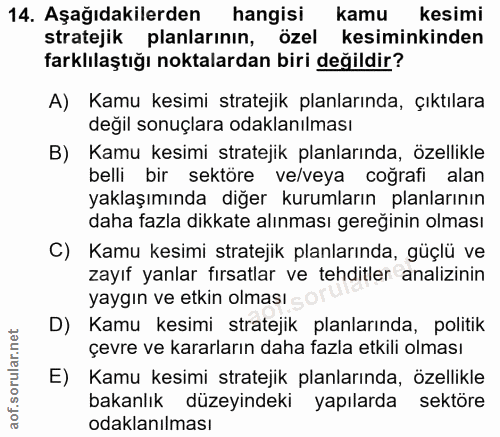 14. Aşağıdakilerden hangisi kamu kesimi stratejik planlarının, özel kesiminkinden farklılaştığı noktalardan biri değildir?

A) Kamu kesimi stratejik planlarında, çıktılara değil sonuçlara odaklanılması

B) Kamu kesimi stratejik planlarında, özellikle belli bir sektöre ve/veya coğrafi alan yaklaşımında diğer kurumların planlarının daha fazla dikkate alınması gereğinin olması

C) Kamu kesimi stratejik planlarında, güçlü ve zayıf yanlar fırsatlar ve tehditler analizinin yaygın ve etkin olması

D) Kamu kesimi stratejik planlarında, politik çevre ve kararların daha fazla etkili olması

E) Kamu kesimi stratejik planlarında, özellikle bakanlık düzeyindeki yapılarda sektöre odaklanılması

aof.sorular.net

aof.sorular.net